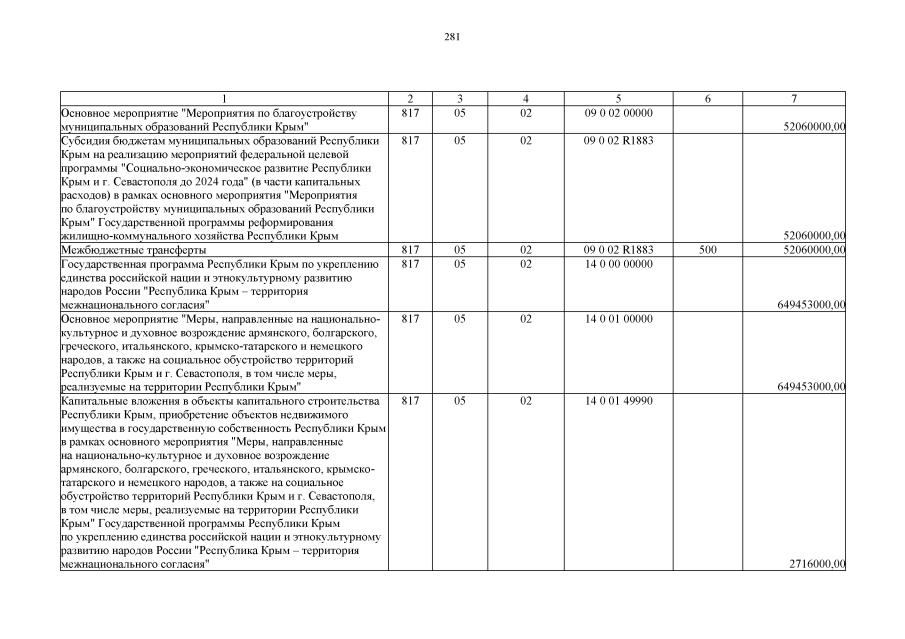 281

| 1 | 2 | 3 | 4 | 5 | 6 | 7 |
|---|---|---|---|---|---|---|
| Основное мероприятие "Мероприятия по благоустройству муниципальных образований Республики Крым" | 817 | 05 | 02 | 09 0 02 00000 | | 52060000,00 |
| Субсидия бюджетам муниципальных образований Республики Крым на реализацию мероприятий федеральной целевой программы "Социально-экономическое развитие Республики Крым и г. Севастополя до 2024 года" (в части капитальных расходов) в рамках основного мероприятия "Мероприятия по благоустройству муниципальных образований Республики Крым" Государственной программы реформирования жилищно-коммунального хозяйства Республики Крым | 817 | 05 | 02 | 09 0 02 R1883 | | 52060000,00 |
| Межбюджетные трансферты | 817 | 05 | 02 | 09 0 02 R1883 | 500 | 52060000,00 |
| Государственная программа Республики Крым по укреплению единства российской нации и этнокультурному развитию народов России "Республика Крым – территория межнационального согласия" | 817 | 05 | 02 | 14 0 00 00000 | | 649453000,00 |
| Основное мероприятие "Меры, направленные на национально-культурное и духовное возрождение армянского, болгарского, греческого, итальянского, крымско-татарского и немецкого народов, а также на социальное обустройство территорий Республики Крым и г. Севастополя, в том числе меры, реализуемые на территории Республики Крым" | 817 | 05 | 02 | 14 0 01 00000 | | 649453000,00 |
| Капитальные вложения в объекты капитального строительства Республики Крым, приобретение объектов недвижимого имущества в государственную собственность Республики Крым в рамках основного мероприятия "Меры, направленные на национально-культурное и духовное возрождение армянского, болгарского, греческого, итальянского, крымско-татарского и немецкого народов, а также на социальное обустройство территорий Республики Крым и г. Севастополя, в том числе меры, реализуемые на территории Республики Крым" Государственной программы Республики Крым по укреплению единства российской нации и этнокультурному развитию народов России "Республика Крым – территория межнационального согласия" | 817 | 05 | 02 | 14 0 01 49990 | | 2716000,00 |